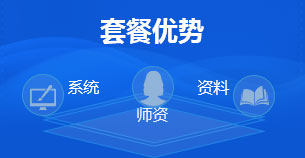 套餐优势

系统

师资

资料